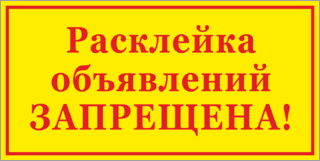 Расклейка объявлений ЗАПРЕЩЕНА!